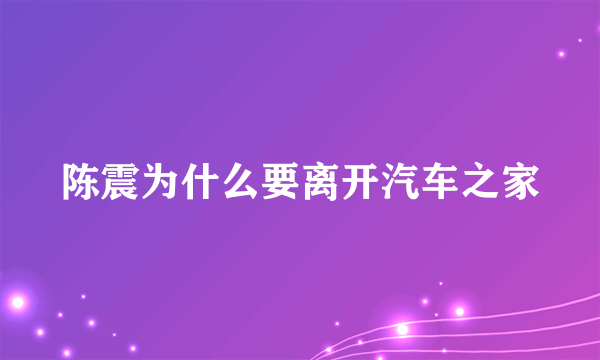 陈震为什么要离开汽车之家